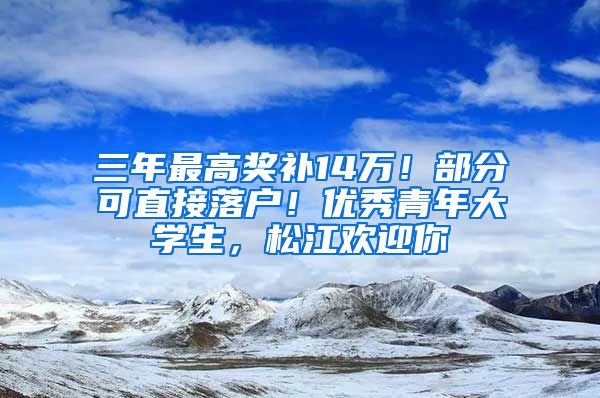 三年最高奖补14万！部分可直接落户！优秀青年大学生，松江欢迎你